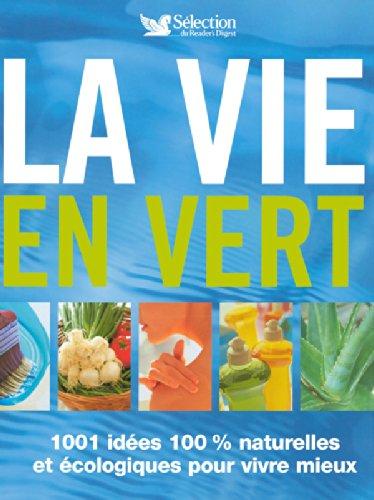 Sélection du Reader's Digest

LA VIE EN VERT

1001 idées 100 % naturelles et écologiques pour vivre mieux